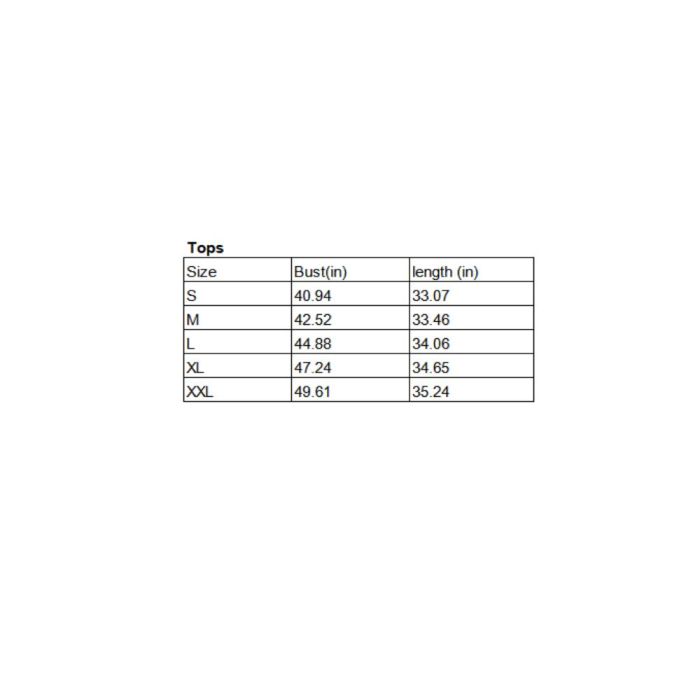 Tops

| Size | Bust(in) | length (in) |
|---|---|---|
| S | 40.94 | 33.07 |
| M | 42.52 | 33.46 |
| L | 44.88 | 34.06 |
| XL | 47.24 | 34.65 |
| XXL | 49.61 | 35.24 |